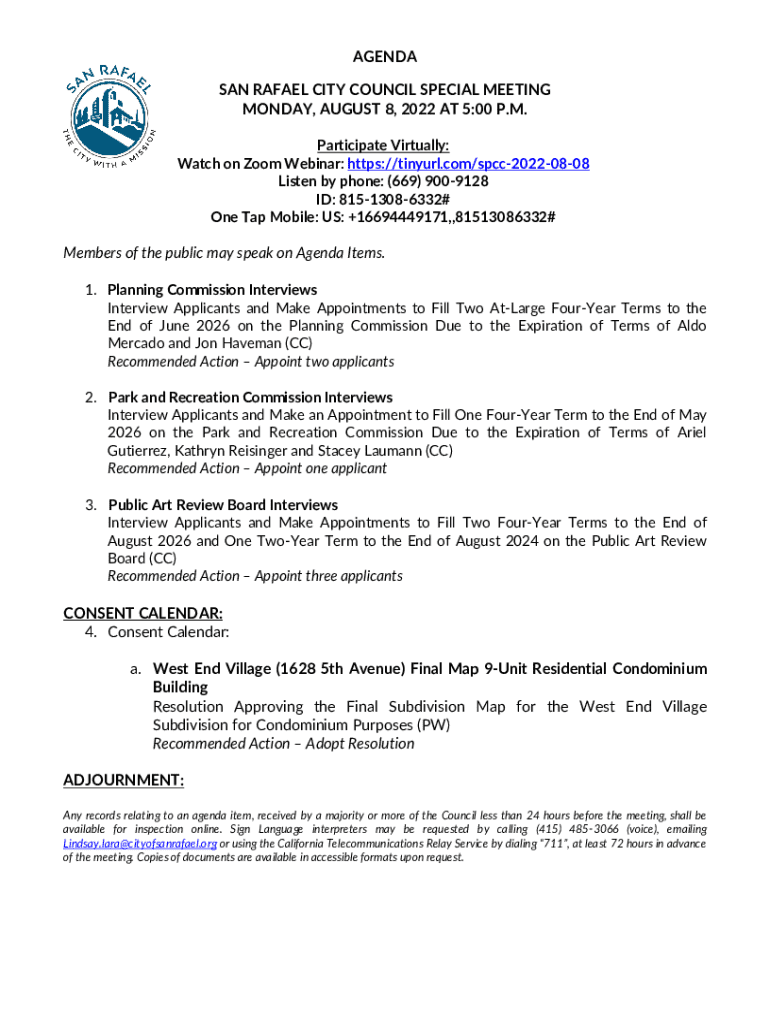 SAN RAFAEL
THE CITY WITH A MISSION

AGENDA

SAN RAFAEL CITY COUNCIL SPECIAL MEETING
MONDAY, AUGUST 8, 2022 AT 5:00 P.M.

Participate Virtually:
Watch on Zoom Webinar: https://tinyurl.com/spcc-2022-08-08
Listen by phone: (669) 900-9128
ID: 815-1308-6332#
One Tap Mobile: US: +16694449171,,81513086332#

Members of the public may speak on Agenda Items.

1. Planning Commission Interviews
Interview Applicants and Make Appointments to Fill Two At-Large Four-Year Terms to the End of June 2026 on the Planning Commission Due to the Expiration of Terms of Aldo Mercado and Jon Haveman (CC)
Recommended Action – Appoint two applicants

2. Park and Recreation Commission Interviews
Interview Applicants and Make an Appointment to Fill One Four-Year Term to the End of May 2026 on the Park and Recreation Commission Due to the Expiration of Terms of Ariel Gutierrez, Kathryn Reisinger and Stacey Laumann (CC)
Recommended Action – Appoint one applicant

3. Public Art Review Board Interviews
Interview Applicants and Make Appointments to Fill Two Four-Year Terms to the End of August 2026 and One Two-Year Term to the End of August 2024 on the Public Art Review Board (CC)
Recommended Action – Appoint three applicants

CONSENT CALENDAR:
4. Consent Calendar:

a. West End Village (1628 5th Avenue) Final Map 9-Unit Residential Condominium Building
Resolution Approving the Final Subdivision Map for the West End Village Subdivision for Condominium Purposes (PW)
Recommended Action – Adopt Resolution

ADJOURNMENT:

Any records relating to an agenda item, received by a majority or more of the Council less than 24 hours before the meeting, shall be available for inspection online. Sign Language interpreters may be requested by calling (415) 485-3066 (voice), emailing Lindsay.lara@cityofsanrafael.org or using the California Telecommunications Relay Service by dialing "711", at least 72 hours in advance of the meeting. Copies of documents are available in accessible formats upon request.